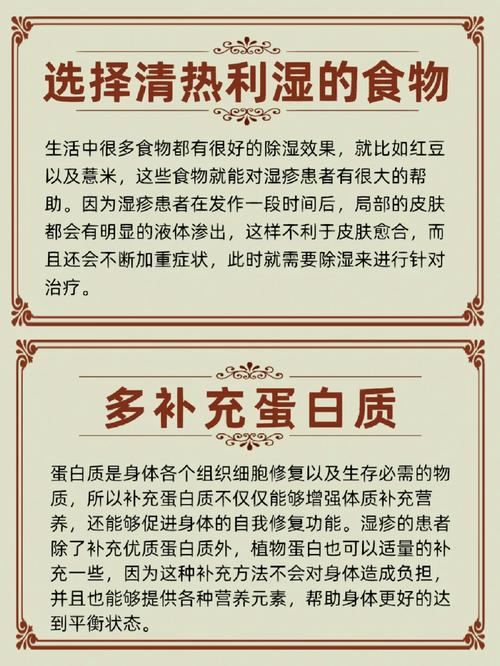 选择清热利湿的食物

生活中很多食物都有很好的除湿效果，就比如红豆以及薏米，这些食物就能对湿疹患者有很大的帮助。因为湿疹患者在发作一段时间后，局部的皮肤都会有明显的液体渗出，这样不利于皮肤愈合，而且还会不断加重症状，此时就需要除湿来进行针对治疗。

多补充蛋白质

蛋白质是身体各个组织细胞修复以及生存必需的物质，所以补充蛋白质不仅仅能够增强体质补充营养，还能够促进身体的自我修复功能。湿疹的患者除了补充优质蛋白质外，植物蛋白也可以适量的补充一些，因为这种补充方法不会对身体造成负担，并且也能够提供各种营养元素，帮助身体更好的达到平衡状态。